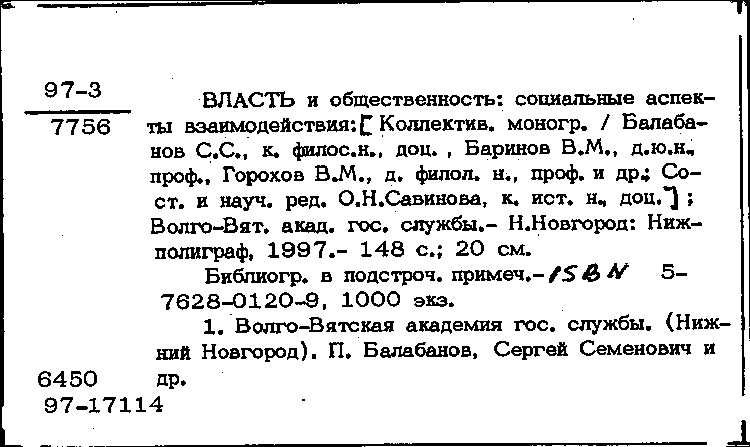 97-3
7756

ВЛАСТЬ и общественность: социальные аспекты взаимодействия: [Коллектив. моногр. / Балабанов С.С., к. филос.н., доц. , Баринов В.М., д.ю.н., проф., Горохов В.М., д. филол. н., проф. и др.; Сост. и науч. ред. О.Н.Савинова, к. ист. н., доц.] ; Волго-Вят. акад. гос. службы.- Н.Новгород: Нижполиграф, 1997.- 148 с.; 20 см.

Библиогр. в подстроч. примеч.- ISBN 5-7628-0120-9, 1000 экз.

1. Волго-Вятская академия гос. службы. (Нижний Новгород). II. Балабанов, Сергей Семенович и др.

6450
97-17114